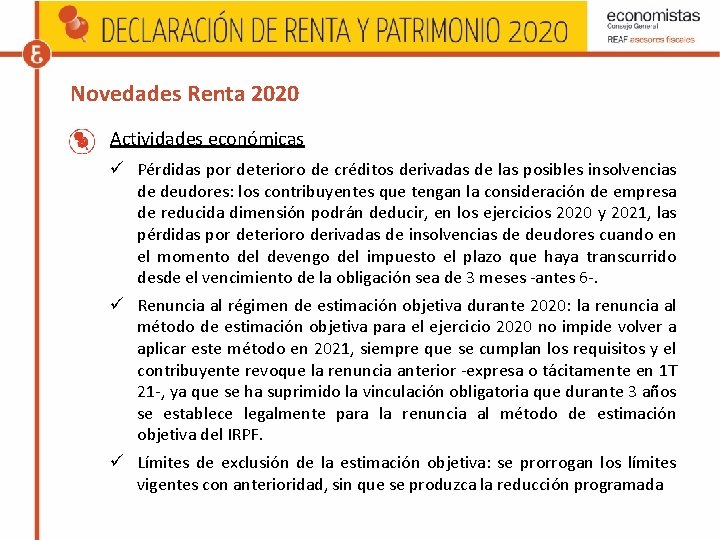 DECLARACIÓN DE RENTA Y PATRIMONIO 2020

economistas
Consejo General
REAF asesores fiscales

Novedades Renta 2020

Actividades económicas

✓ Pérdidas por deterioro de créditos derivadas de las posibles insolvencias de deudores: los contribuyentes que tengan la consideración de empresa de reducida dimensión podrán deducir, en los ejercicios 2020 y 2021, las pérdidas por deterioro derivadas de insolvencias de deudores cuando en el momento del devengo del impuesto el plazo que haya transcurrido desde el vencimiento de la obligación sea de 3 meses -antes 6-.

✓ Renuncia al régimen de estimación objetiva durante 2020: la renuncia al método de estimación objetiva para el ejercicio 2020 no impide volver a aplicar este método en 2021, siempre que se cumplan los requisitos y el contribuyente revoque la renuncia anterior -expresa o tácitamente en 1T 21-, ya que se ha suprimido la vinculación obligatoria que durante 3 años se establece legalmente para la renuncia al método de estimación objetiva del IRPF.

✓ Límites de exclusión de la estimación objetiva: se prorrogan los límites vigentes con anterioridad, sin que se produzca la reducción programada